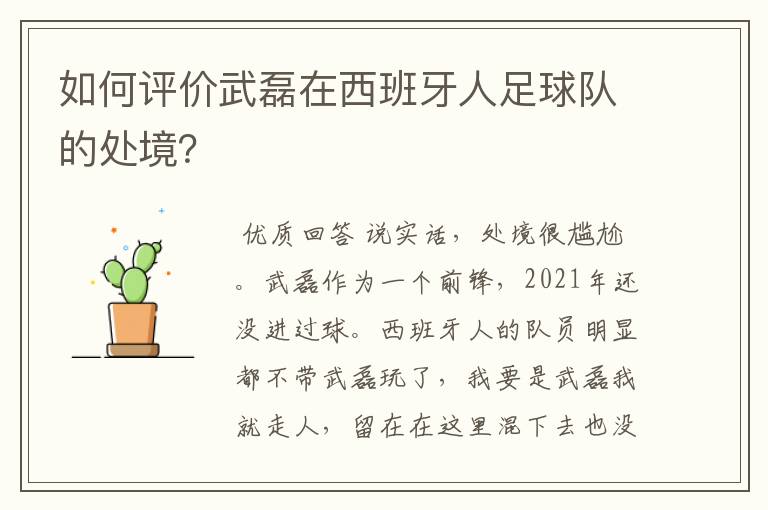 如何评价武磊在西班牙人足球队的处境？

优质回答 说实话，处境很尴尬。武磊作为一个前锋，2021年还没进过球。西班牙人的队员明显都不带武磊玩了，我要是武磊我就走人，留在在这里混下去也没